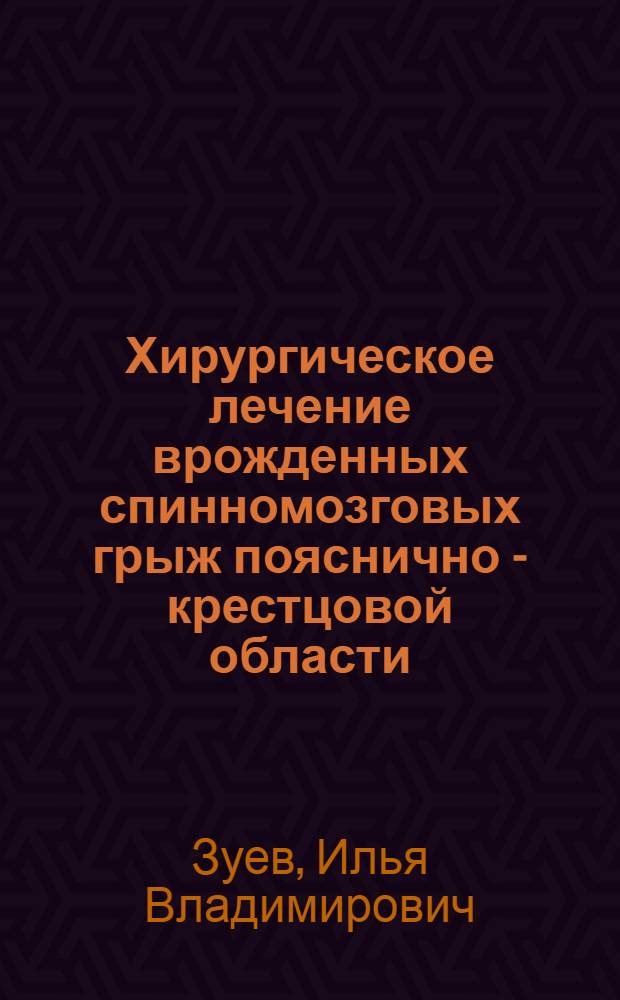 Хирургическое лечение врожденных спинномозговых грыж пояснично - крестцовой области

Зуев, Илья Владимирович